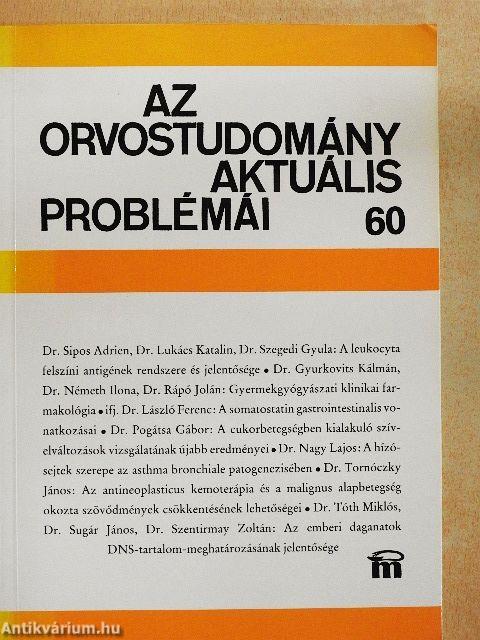 AZ ORVOSTUDOMÁNY AKTUÁLIS PROBLÉMÁI 60

Dr. Sipos Adrien, Dr. Lukács Katalin, Dr. Szegedi Gyula: A leukocyta felszíni antigének rendszere és jelentősége • Dr. Gyurkovits Kálmán, Dr. Németh Ilona, Dr. Rápó Jolán: Gyermekgyógyászati klinikai farmakológia • ifj. Dr. László Ferenc: A somatostatin gastrointestinalis vonatkozásai • Dr. Pogátsa Gábor: A cukorbetegségben kialakuló szívelváltozások vizsgálatának újabb eredményei • Dr. Nagy Lajos: A hízósejtek szerepe az asthma bronchiale patogenezisében • Dr. Tornóczky János: Az antineoplasticus kemoterápia és a malignus alapbetegség okozta szövődmények csökkentésének lehetőségei • Dr. Tóth Miklós, Dr. Sugár János, Dr. Szentirmay Zoltán: Az emberi daganatok DNS-tartalom-meghatározásának jelentősége

m

Antikvárium.hu